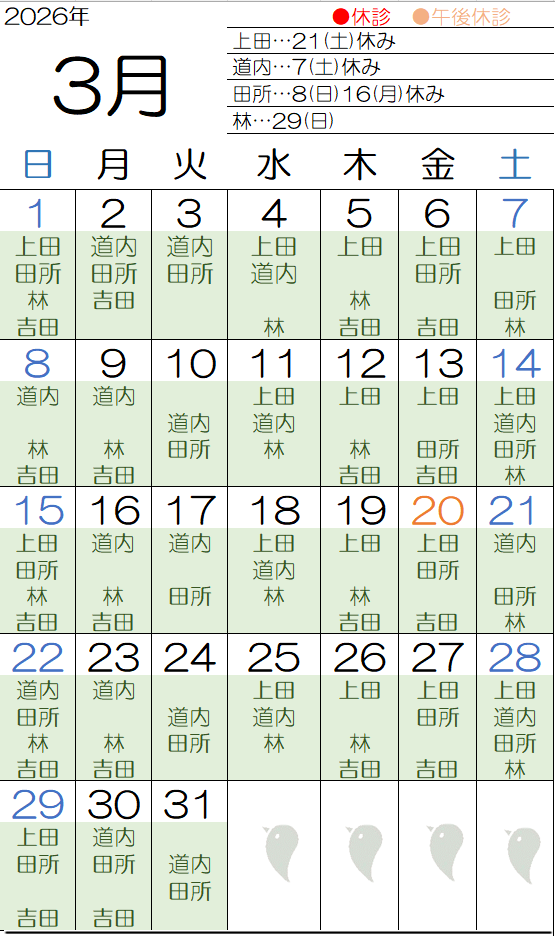 2026年

3月

●休診 ●午後休診

上田…21(土)休み
道内…7(土)休み
田所…8(日)16(月)休み
林…29(日)

| 日 | 月 | 火 | 水 | 木 | 金 | 土 |
|---|---|---|---|---|---|---|
| 1 上田 田所 林 吉田 | 2 道内 田所 吉田 | 3 道内 田所 | 4 上田 道内 林 | 5 上田 林 吉田 | 6 上田 田所 吉田 | 7 上田 田所 林 |
| 8 道内 林 吉田 | 9 道内 林 吉田 | 10 道内 田所 | 11 上田 道内 林 | 12 上田 林 吉田 | 13 上田 田所 吉田 | 14 上田 道内 田所 林 |
| 15 上田 田所 林 吉田 | 16 道内 林 吉田 | 17 道内 田所 | 18 上田 道内 林 | 19 上田 林 吉田 | 20 上田 田所 吉田 | 21 道内 田所 林 |
| 22 道内 田所 林 吉田 | 23 道内 林 吉田 | 24 道内 田所 | 25 上田 道内 林 | 26 上田 林 吉田 | 27 上田 田所 吉田 | 28 上田 道内 田所 林 |
| 29 上田 田所 吉田 | 30 道内 田所 吉田 | 31 道内 田所 | | | | |